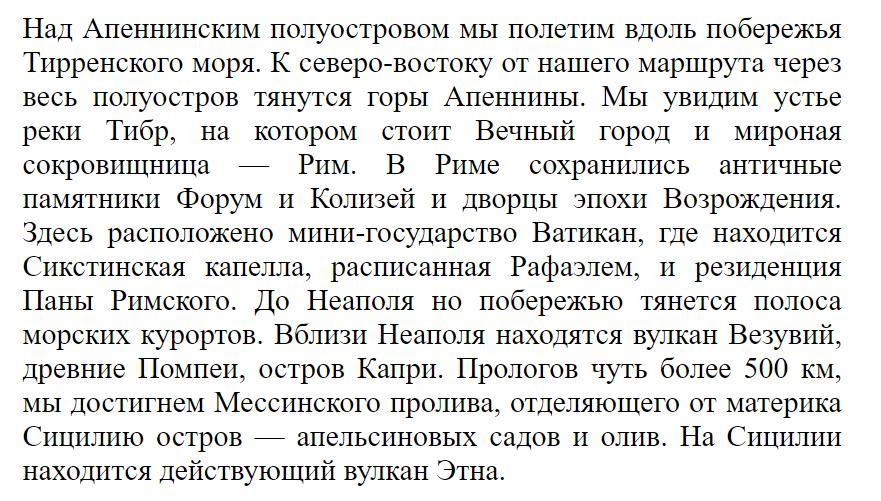 Над Апеннинским полуостровом мы полетим вдоль побережья Тирренского моря. К северо-востоку от нашего маршрута через весь полуостров тянутся горы Апеннины. Мы увидим устье реки Тибр, на котором стоит Вечный город и мироная сокровищница — Рим. В Риме сохранились античные памятники Форум и Колизей и дворцы эпохи Возрождения. Здесь расположено мини-государство Ватикан, где находится Сикстинская капелла, расписанная Рафаэлем, и резиденция Паны Римского. До Неаполя но побережью тянется полоса морских курортов. Вблизи Неаполя находятся вулкан Везувий, древние Помпеи, остров Капри. Прологов чуть более 500 км, мы достигнем Мессинского пролива, отделяющего от материка Сицилию остров — апельсиновых садов и олив. На Сицилии находится действующий вулкан Этна.